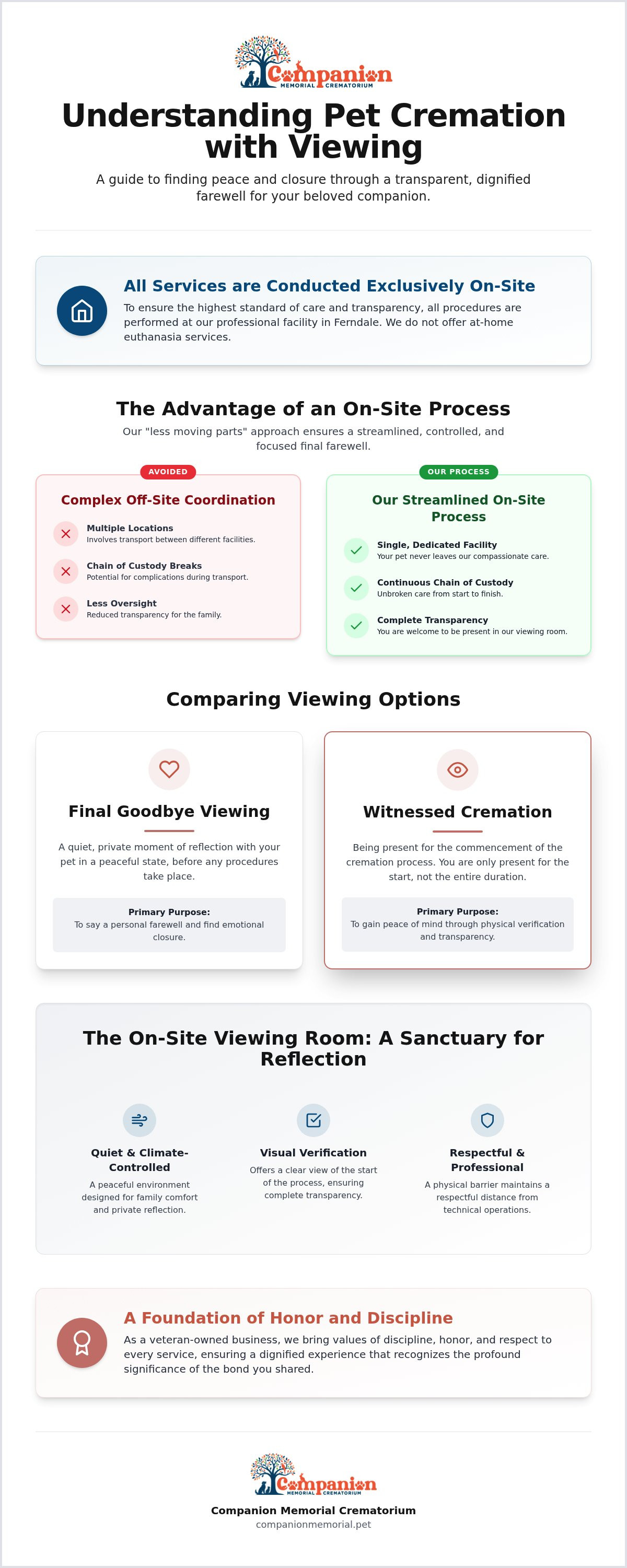 Companion
MEMORIAL CREMATORIUM

Understanding Pet Cremation with Viewing

A guide to finding peace and closure through a transparent, dignified farewell for your beloved companion.

All Services are Conducted Exclusively On-Site

To ensure the highest standard of care and transparency, all procedures are performed at our professional facility in Ferndale. We do not offer at-home euthanasia services.

The Advantage of an On-Site Process

Our "less moving parts" approach ensures a streamlined, controlled, and focused final farewell.

AVOIDED

Complex Off-Site Coordination

Multiple Locations
Involves transport between different facilities.

Chain of Custody Breaks
Potential for complications during transport.

Less Oversight
Reduced transparency for the family.

OUR PROCESS

Our Streamlined On-Site Process

Single, Dedicated Facility
Your pet never leaves our compassionate care.

Continuous Chain of Custody
Unbroken care from start to finish.

Complete Transparency
You are welcome to be present in our viewing room.

Comparing Viewing Options

Final Goodbye Viewing

A quiet, private moment of reflection with your pet in a peaceful state, before any procedures take place.

Primary Purpose:
To say a personal farewell and find emotional closure.

Witnessed Cremation

Being present for the commencement of the cremation process. You are only present for the start, not the entire duration.

Primary Purpose:
To gain peace of mind through physical verification and transparency.

The On-Site Viewing Room: A Sanctuary for Reflection

Quiet & Climate-Controlled
A peaceful environment designed for family comfort and private reflection.

Visual Verification
Offers a clear view of the start of the process, ensuring complete transparency.

Respectful & Professional
A physical barrier maintains a respectful distance from technical operations.

A Foundation of Honor and Discipline

As a veteran-owned business, we bring values of discipline, honor, and respect to every service, ensuring a dignified experience that recognizes the profound significance of the bond you shared.

Companion
MEMORIAL CREMATORIUM

Companion Memorial Crematorium
companionmemorial.pet